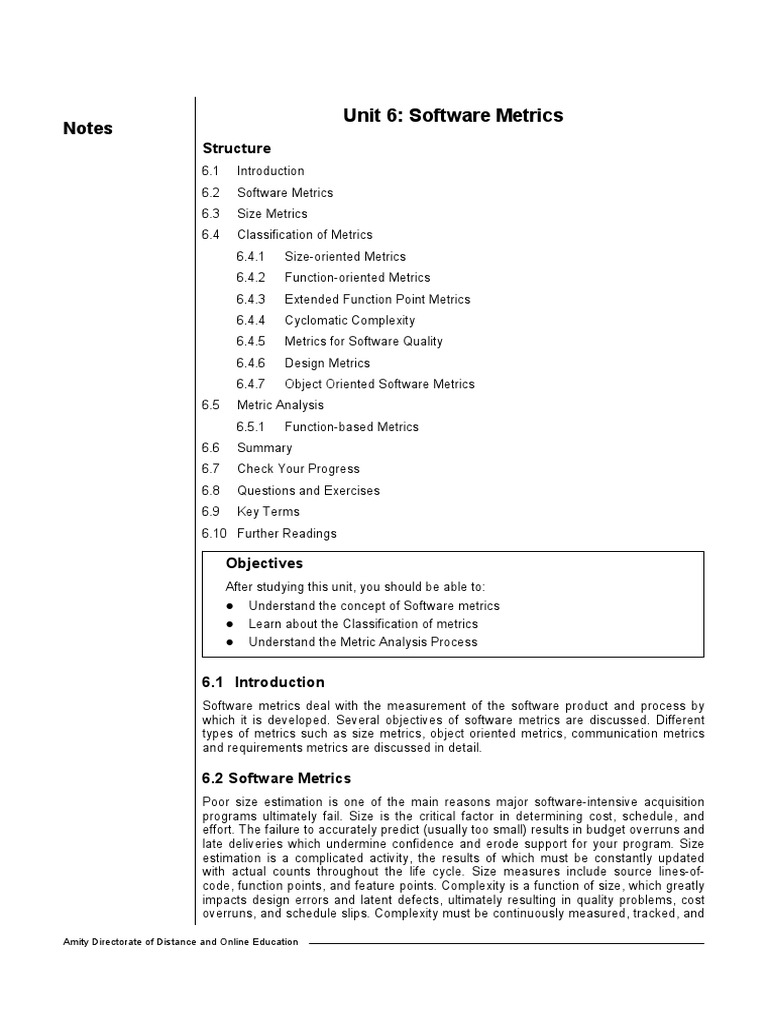 Notes

Unit 6: Software Metrics

Structure

6.1 Introduction
6.2 Software Metrics
6.3 Size Metrics
6.4 Classification of Metrics
6.4.1 Size-oriented Metrics
6.4.2 Function-oriented Metrics
6.4.3 Extended Function Point Metrics
6.4.4 Cyclomatic Complexity
6.4.5 Metrics for Software Quality
6.4.6 Design Metrics
6.4.7 Object Oriented Software Metrics
6.5 Metric Analysis
6.5.1 Function-based Metrics
6.6 Summary
6.7 Check Your Progress
6.8 Questions and Exercises
6.9 Key Terms
6.10 Further Readings

Objectives

After studying this unit, you should be able to:
● Understand the concept of Software metrics
● Learn about the Classification of metrics
● Understand the Metric Analysis Process

6.1 Introduction

Software metrics deal with the measurement of the software product and process by which it is developed. Several objectives of software metrics are discussed. Different types of metrics such as size metrics, object oriented metrics, communication metrics and requirements metrics are discussed in detail.

6.2 Software Metrics

Poor size estimation is one of the main reasons major software-intensive acquisition programs ultimately fail. Size is the critical factor in determining cost, schedule, and effort. The failure to accurately predict (usually too small) results in budget overruns and late deliveries which undermine confidence and erode support for your program. Size estimation is a complicated activity, the results of which must be constantly updated with actual counts throughout the life cycle. Size measures include source lines-of-code, function points, and feature points. Complexity is a function of size, which greatly impacts design errors and latent defects, ultimately resulting in quality problems, cost overruns, and schedule slips. Complexity must be continuously measured, tracked, and

Amity Directorate of Distance and Online Education